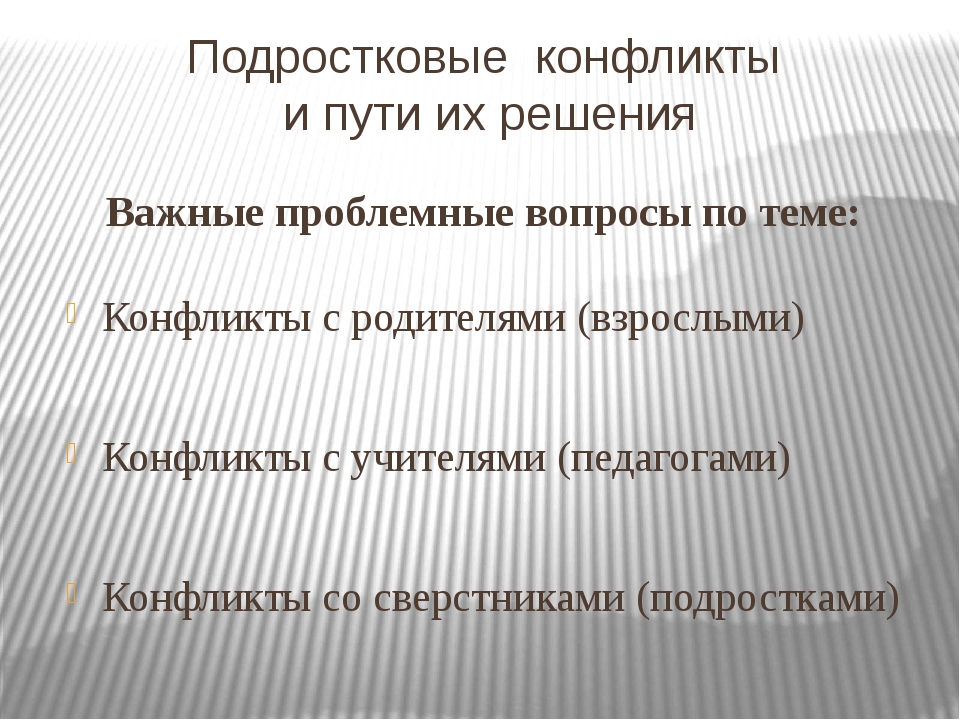 Подростковые конфликты
и пути их решения

Важные проблемные вопросы по теме:

Конфликты с родителями (взрослыми)

Конфликты с учителями (педагогами)

Конфликты со сверстниками (подростками)